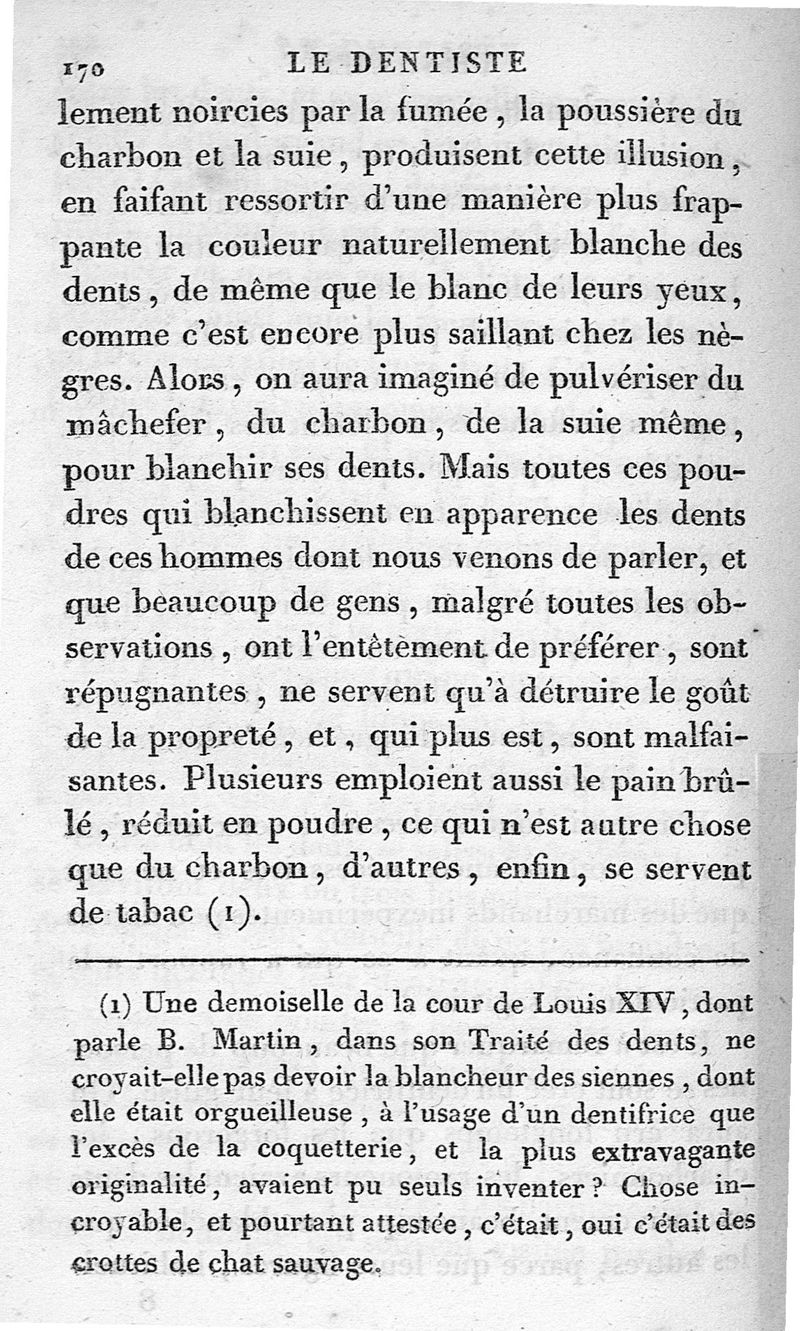 170 LE DENTISTE

lement noircies par la fumée, la poussière du charbon et la suie, produisent cette illusion, en faifant ressortir d'une manière plus frappante la couleur naturellement blanche des dents, de même que le blanc de leurs yeux, comme c'est encore plus saillant chez les nègres. Alors, on aura imaginé de pulvériser du mâchefer, du charbon, de la suie même, pour blanchir ses dents. Mais toutes ces poudres qui blanchissent en apparence les dents de ces hommes dont nous venons de parler, et que beaucoup de gens, malgré toutes les observations, ont l'entêtement de préférer, sont répugnantes, ne servent qu'à détruire le goût de la propreté, et, qui plus est, sont malfaisantes. Plusieurs emploient aussi le pain brûlé, réduit en poudre, ce qui n'est autre chose que du charbon, d'autres, enfin, se servent de tabac (1).

(1) Une demoiselle de la cour de Louis XIV, dont parle B. Martin, dans son Traité des dents, ne croyait-elle pas devoir la blancheur des siennes, dont elle était orgueilleuse, à l'usage d'un dentifrice que l'excès de la coquetterie, et la plus extravagante originalité, avaient pu seuls inventer? Chose incroyable, et pourtant attestée, c'était, oui c'était des crottes de chat sauvage.